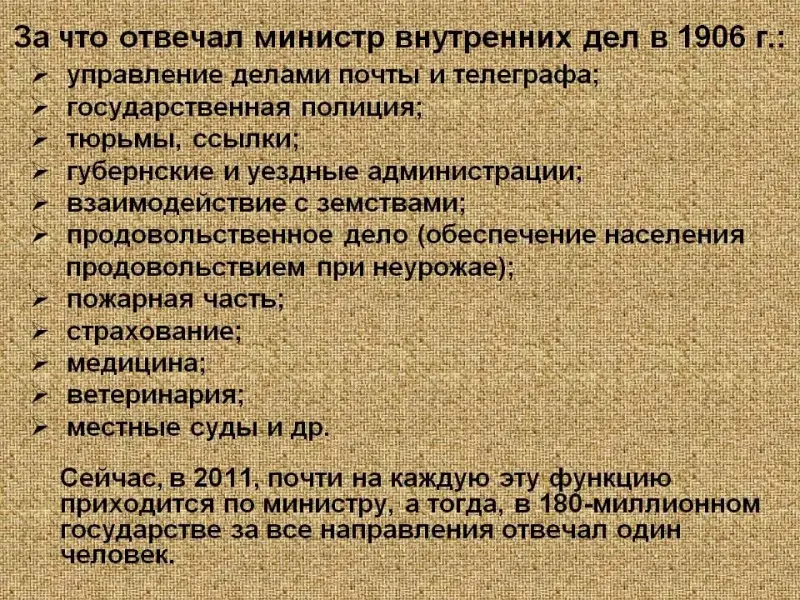 За что отвечал министр внутренних дел в 1906 г.:

➢ управление делами почты и телеграфа;
➢ государственная полиция;
➢ тюрьмы, ссылки;
➢ губернские и уездные администрации;
➢ взаимодействие с земствами;
➢ продовольственное дело (обеспечение населения продовольствием при неурожае);
➢ пожарная часть;
➢ страхование;
➢ медицина;
➢ ветеринария;
➢ местные суды и др.

Сейчас, в 2011, почти на каждую эту функцию приходится по министру, а тогда, в 180-миллионном государстве за все направления отвечал один человек.